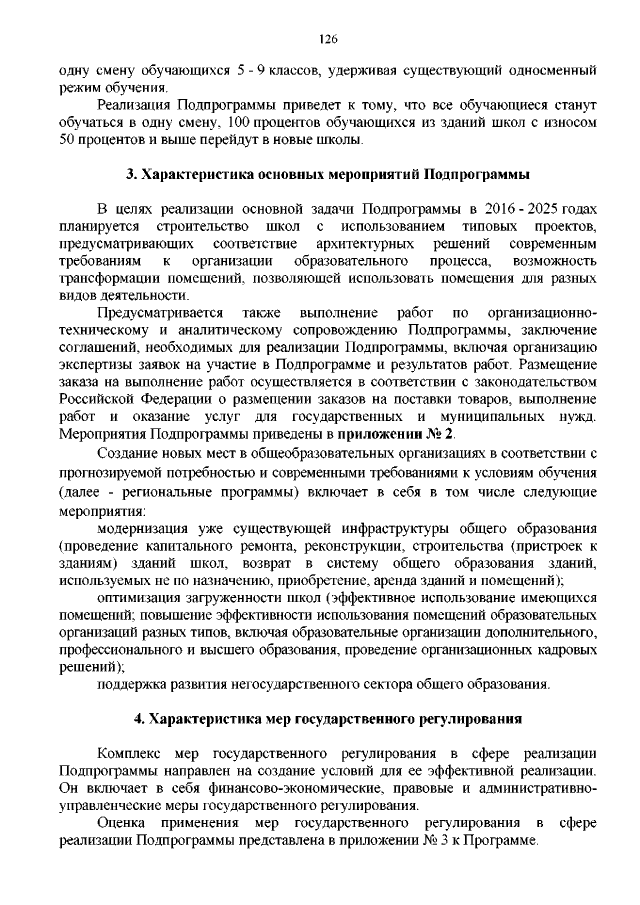 126

одну смену обучающихся 5 - 9 классов, удерживая существующий односменный режим обучения.

Реализация Подпрограммы приведет к тому, что все обучающиеся станут обучаться в одну смену, 100 процентов обучающихся из зданий школ с износом 50 процентов и выше перейдут в новые школы.

3. Характеристика основных мероприятий Подпрограммы

В целях реализации основной задачи Подпрограммы в 2016 - 2025 годах планируется строительство школ с использованием типовых проектов, предусматривающих соответствие архитектурных решений современным требованиям к организации образовательного процесса, возможность трансформации помещений, позволяющей использовать помещения для разных видов деятельности.

Предусматривается также выполнение работ по организационно-техническому и аналитическому сопровождению Подпрограммы, заключение соглашений, необходимых для реализации Подпрограммы, включая организацию экспертизы заявок на участие в Подпрограмме и результатов работ. Размещение заказа на выполнение работ осуществляется в соответствии с законодательством Российской Федерации о размещении заказов на поставки товаров, выполнение работ и оказание услуг для государственных и муниципальных нужд. Мероприятия Подпрограммы приведены в приложении № 2.

Создание новых мест в общеобразовательных организациях в соответствии с прогнозируемой потребностью и современными требованиями к условиям обучения (далее - региональные программы) включает в себя в том числе следующие мероприятия:

модернизация уже существующей инфраструктуры общего образования (проведение капитального ремонта, реконструкции, строительства (пристроек к зданиям) зданий школ, возврат в систему общего образования зданий, используемых не по назначению, приобретение, аренда зданий и помещений);

оптимизация загруженности школ (эффективное использование имеющихся помещений; повышение эффективности использования помещений образовательных организаций разных типов, включая образовательные организации дополнительного, профессионального и высшего образования, проведение организационных кадровых решений);

поддержка развития негосударственного сектора общего образования.

4. Характеристика мер государственного регулирования

Комплекс мер государственного регулирования в сфере реализации Подпрограммы направлен на создание условий для ее эффективной реализации. Он включает в себя финансово-экономические, правовые и административно-управленческие меры государственного регулирования.

Оценка применения мер государственного регулирования в сфере реализации Подпрограммы представлена в приложении № 3 к Программе.